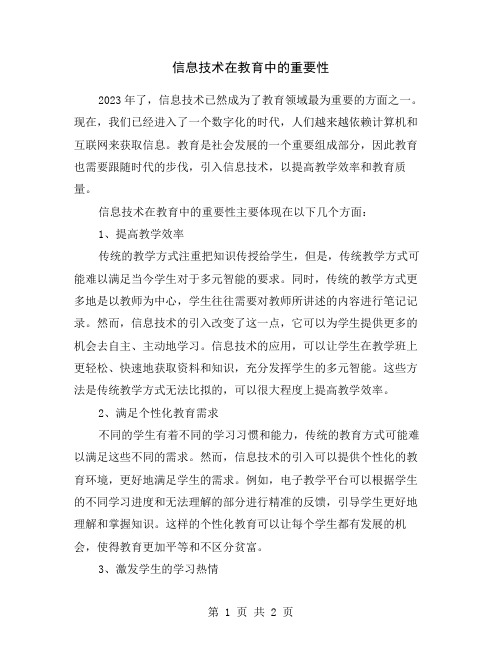 信息技术在教育中的重要性

2023年了，信息技术已然成为了教育领域最为重要的方面之一。现在，我们已经进入了一个数字化的时代，人们越来越依赖计算机和互联网来获取信息。教育是社会发展的一个重要组成部分，因此教育也需要跟随时代的步伐，引入信息技术，以提高教学效率和教育质量。

信息技术在教育中的重要性主要体现在以下几个方面：

1、提高教学效率

传统的教学方式注重把知识传授给学生，但是，传统教学方式可能难以满足当今学生对于多元智能的要求。同时，传统的教学方式更多地是以教师为中心，学生往往需要对教师所讲述的内容进行笔记记录。然而，信息技术的引入改变了这一点，它可以为学生提供更多的机会去自主、主动地学习。信息技术的应用，可以让学生在教学班上更轻松、快速地获取资料和知识，充分发挥学生的多元智能。这些方法是传统教学方式无法比拟的，可以很大程度上提高教学效率。

2、满足个性化教育需求

不同的学生有着不同的学习习惯和能力，传统的教育方式可能难以满足这些不同的需求。然而，信息技术的引入可以提供个性化的教育环境，更好地满足学生的需求。例如，电子教学平台可以根据学生的不同学习进度和无法理解的部分进行精准的反馈，引导学生更好地理解和掌握知识。这样的个性化教育可以让每个学生都有发展的机会，使得教育更加平等和不区分贫富。

3、激发学生的学习热情

第 1 页 共 2 页